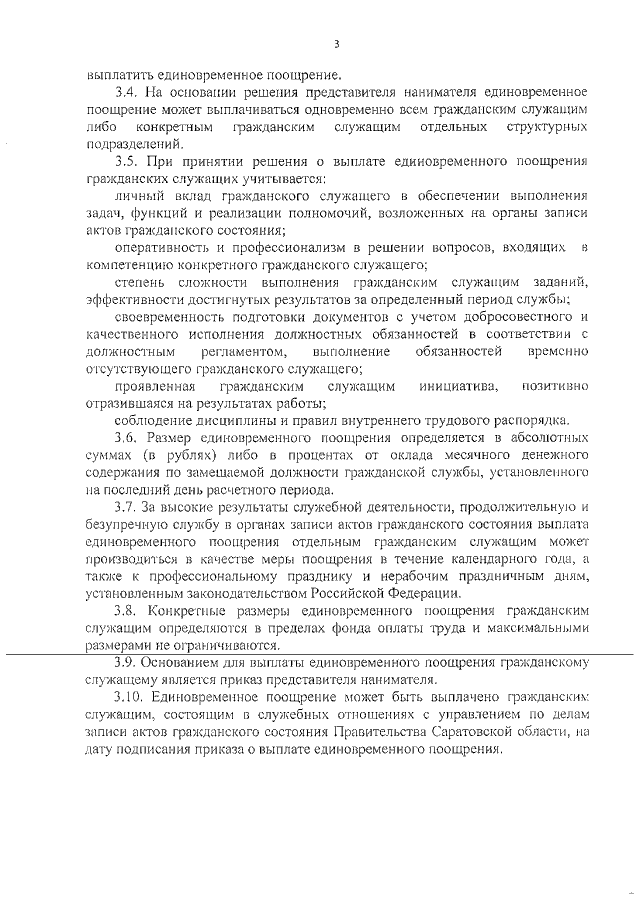 3

выплатить единовременное поощрение.

3.4. На основании решения представителя нанимателя единовременное поощрение может выплачиваться одновременно всем гражданским служащим либо конкретным гражданским служащим отдельных структурных подразделений.

3.5. При принятии решения о выплате единовременного поощрения гражданских служащих учитывается:

личный вклад гражданского служащего в обеспечении выполнения задач, функций и реализации полномочий, возложенных на органы записи актов гражданского состояния;

оперативность и профессионализм в решении вопросов, входящих в компетенцию конкретного гражданского служащего;

степень сложности выполнения гражданским служащим заданий, эффективности достигнутых результатов за определенный период службы;

своевременность подготовки документов с учетом добросовестного и качественного исполнения должностных обязанностей в соответствии с должностным регламентом, выполнение обязанностей временно отсутствующего гражданского служащего;

проявленная гражданским служащим инициатива, позитивно отразившаяся на результатах работы;

соблюдение дисциплины и правил внутреннего трудового распорядка.

3.6. Размер единовременного поощрения определяется в абсолютных суммах (в рублях) либо в процентах от оклада месячного денежного содержания по замещаемой должности гражданской службы, установленного на последний день расчетного периода.

3.7. За высокие результаты служебной деятельности, продолжительную и безупречную службу в органах записи актов гражданского состояния выплата единовременного поощрения отдельным гражданским служащим может производиться в качестве меры поощрения в течение календарного года, а также к профессиональному празднику и нерабочим праздничным дням, установленным законодательством Российской Федерации.

3.8. Конкретные размеры единовременного поощрения гражданским служащим определяются в пределах фонда оплаты труда и максимальными размерами не ограничиваются.

3.9. Основанием для выплаты единовременного поощрения гражданскому служащему является приказ представителя нанимателя.

3.10. Единовременное поощрение может быть выплачено гражданским служащим, состоящим в служебных отношениях с управлением по делам записи актов гражданского состояния Правительства Саратовской области, на дату подписания приказа о выплате единовременного поощрения.